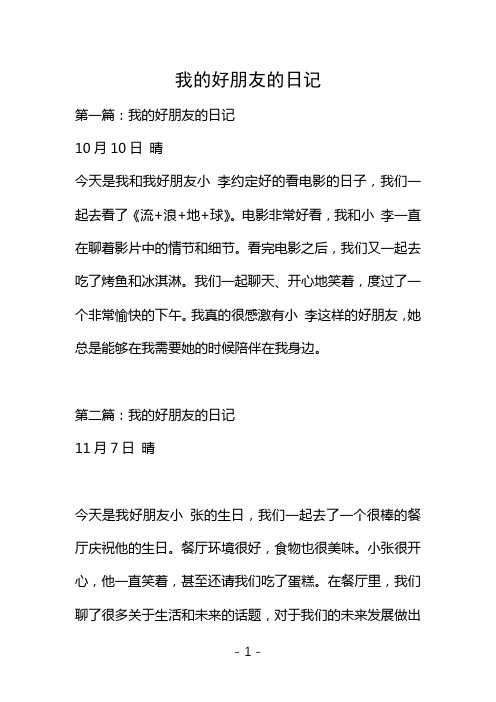 我的好朋友的日记

第一篇：我的好朋友的日记

10 月 10 日 晴

今天是我和我好朋友小 李约定好的看电影的日子，我们一起去看了《流+浪+地+球》。电影非常好看，我和小 李一直在聊着影片中的情节和细节。看完电影之后，我们又一起去吃了烤鱼和冰淇淋。我们一起聊天、开心地笑着，度过了一个非常愉快的下午。我真的很感激有小 李这样的好朋友，她总是能够在我需要她的时候陪伴在我身边。

第二篇：我的好朋友的日记

11 月 7 日 晴

今天是我好朋友小 张的生日，我们一起去了一个很棒的餐厅庆祝他的生日。餐厅环境很好，食物也很美味。小张很开心，他一直笑着，甚至还请我们吃了蛋糕。在餐厅里，我们聊了很多关于生活和未来的话题，对于我们的未来发展做出

- 1 -